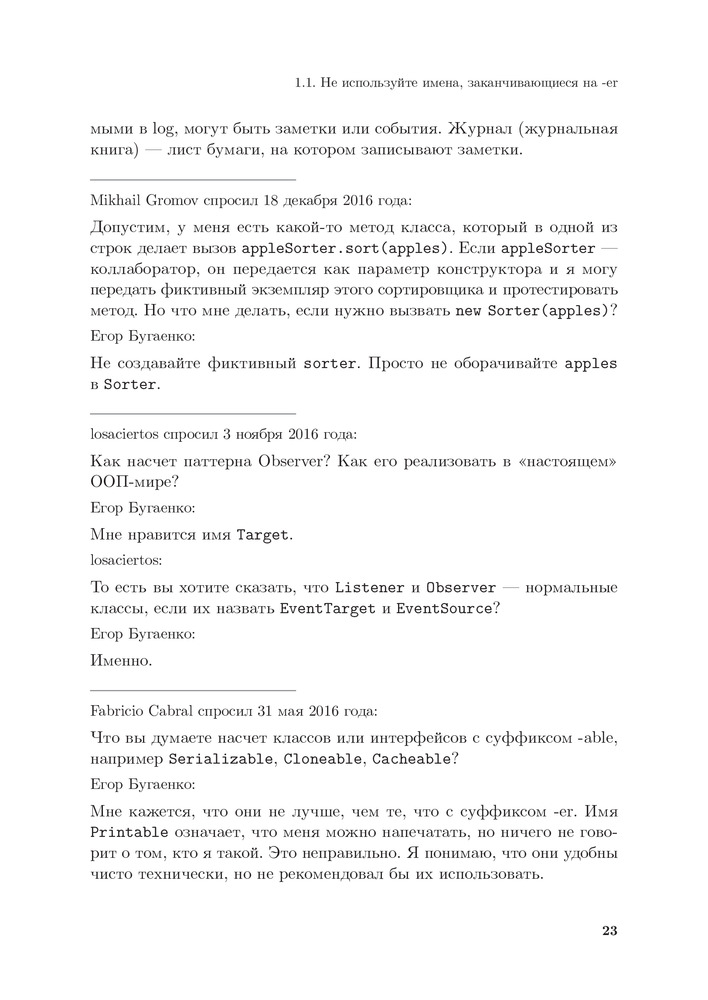 1.1. Не используйте имена, заканчивающиеся на -er

мыми в log, могут быть заметки или события. Журнал (журнальная книга) — лист бумаги, на котором записывают заметки.

Mikhail Gromov спросил 18 декабря 2016 года:

Допустим, у меня есть какой-то метод класса, который в одной из строк делает вызов appleSorter.sort(apples). Если appleSorter — коллаборатор, он передается как параметр конструктора и я могу передать фиктивный экземпляр этого сортировщика и протестировать метод. Но что мне делать, если нужно вызвать new Sorter(apples)?

Егор Бугаенко:

Не создавайте фиктивный sorter. Просто не оборачивайте apples в Sorter.

losaciertos спросил 3 ноября 2016 года:

Как насчет паттерна Observer? Как его реализовать в «настоящем» ООП-мире?

Егор Бугаенко:

Мне нравится имя Target.

losaciertos:

То есть вы хотите сказать, что Listener и Observer — нормальные классы, если их назвать EventTarget и EventSource?

Егор Бугаенко:

Именно.

Fabricio Cabral спросил 31 мая 2016 года:

Что вы думаете насчет классов или интерфейсов с суффиксом -able, например Serializable, Cloneable, Cacheable?

Егор Бугаенко:

Мне кажется, что они не лучше, чем те, что с суффиксом -er. Имя Printable означает, что меня можно напечатать, но ничего не говорит о том, кто я такой. Это неправильно. Я понимаю, что они удобны чисто технически, но не рекомендовал бы их использовать.

23